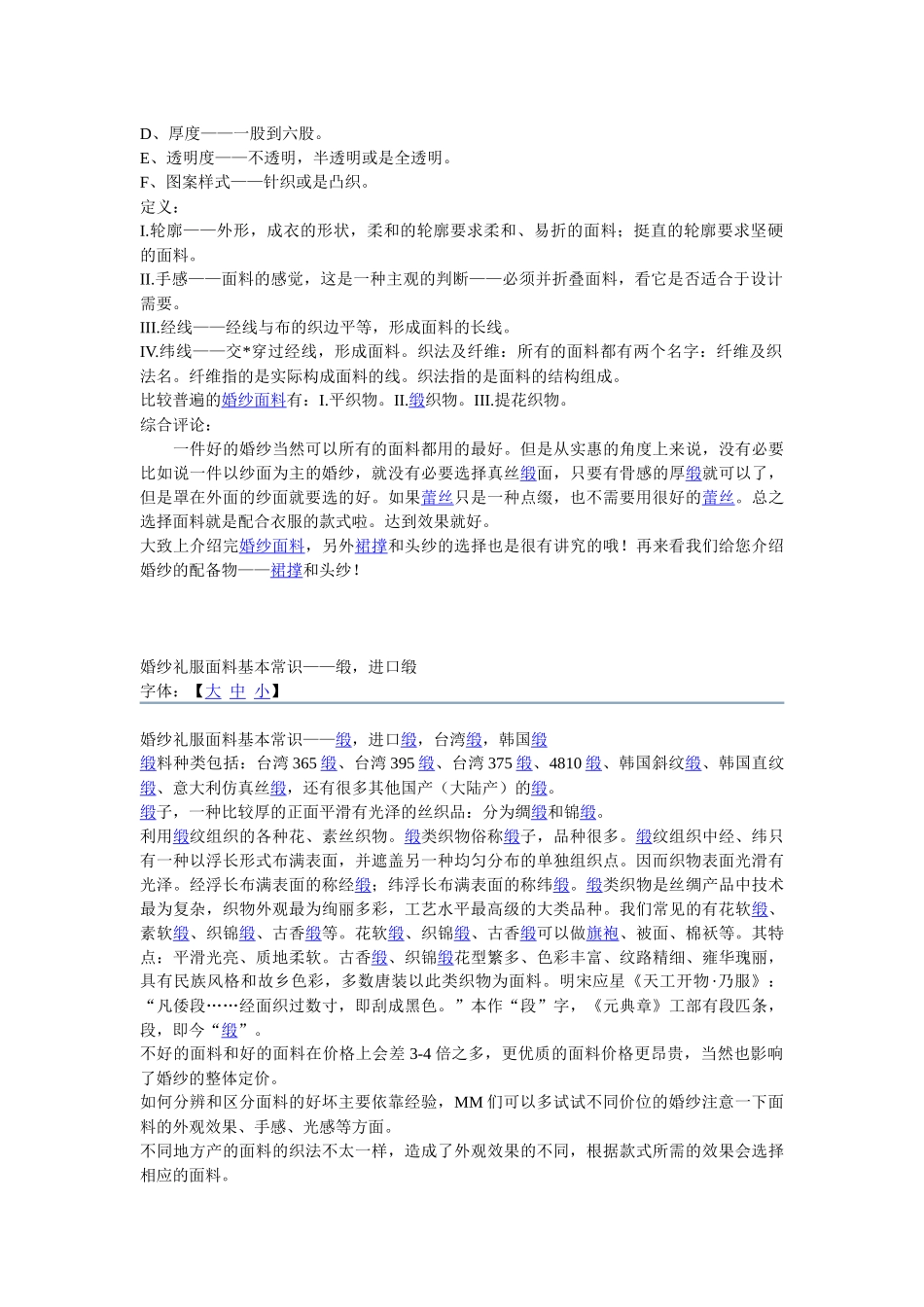 D、厚度——一股到六股。
E、透明度——不透明，半透明或是全透明。
F、图案样式——针织或是凸织。
定义：
I.轮廓——外形，成衣的形状，柔和的轮廓要求柔和、易折的面料；挺直的轮廓要求坚硬的面料。
II.手感——面料的感觉，这是一种主观的判断——必须并折叠面料，看它是否适合于设计需要。
III.经线——经线与布的织边平等，形成面料的长线。
IV.纬线——交*穿过经线，形成面料。织法及纤维：所有的面料都有两个名字：纤维及织法名。纤维指的是实际构成面料的线。织法指的是面料的结构组成。
比较普遍的婚纱面料有：I.平织物。II.缎织物。III.提花织物。
综合评论：
一件好的婚纱当然可以所有的面料都用的最好。但是从实惠的角度上来说，没有必要比如说一件以纱面为主的婚纱，就没有必要选择真丝缎面，只要有骨感的厚缎就可以了，但是罩在外面的纱面就要选的好。如果蕾丝只是一种点缀，也不需要用很好的蕾丝。总之选择面料就是配合衣服的款式啦。达到效果就好。
大致上介绍完婚纱面料，另外裙撑和头纱的选择也是很有讲究的哦！再来看我们给您介绍婚纱的配备物——裙撑和头纱！

婚纱礼服面料基本常识——缎，进口缎
字体：【大 中 小】

婚纱礼服面料基本常识——缎，进口缎，台湾缎，韩国缎
缎料种类包括：台湾 365 缎、台湾 395 缎、台湾 375 缎、4810 缎、韩国斜纹缎、韩国直纹缎、意大利仿真丝缎，还有很多其他国产（大陆产）的缎。
缎子，一种比较厚的正面平滑有光泽的丝织品：分为绸缎和锦缎。
利用缎纹组织的各种花、素丝织物。缎类织物俗称缎子，品种很多。缎纹组织中经、纬只有一种以浮长形式布满表面，并遮盖另一种均匀分布的单独组织点。因而织物表面光滑有光泽。经浮长布满表面的称经缎；纬浮长布满表面的称纬缎。缎类织物是丝绸产品中技术最为复杂，织物外观最为绚丽多彩，工艺水平最高级的大类品种。我们常见的有花软缎、素软缎、织锦缎、古香缎等。花软缎、织锦缎、古香缎可以做旗袍、被面、棉袄等。其特点：平滑光亮、质地柔软。古香缎、织锦缎花型繁多、色彩丰富、纹路精细、雍华瑰丽，具有民族风格和故乡色彩，多数唐装以此类织物为面料。明宋应星《天工开物·乃服》：“凡倭段……经面织过数寸，即刮成黑色。”本作“段”字，《元典章》工部有段匹条，段，即今“缎”。
不好的面料和好的面料在价格上会差 3-4 倍之多，更优质的面料价格更昂贵，当然也影响了婚纱的整体定价。
如何分辨和区分面料的好坏主要依靠经验，MM 们可以多试试不同价位的婚纱注意一下面料的外观效果、手感、光感等方面。
不同地方产的面料的织法不太一样，造成了外观效果的不同，根据款式所需的效果会选择相应的面料。